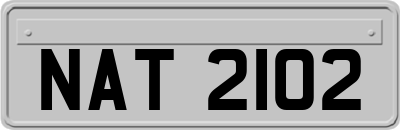 NAT 2102